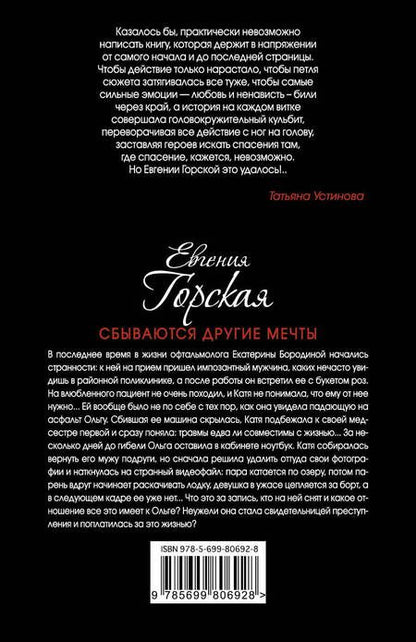 Казалось бы, практически невозможно написать книгу, которая держит в напряжении от самого начала и до последней страницы. Чтобы действие только нарастало, чтобы петля сюжета затягивалась все туже, чтобы самые сильные эмоции — любовь и ненависть – били через край, а история на каждом витке совершала головокружительный кульбит, переворачивая все действие с ног на голову, заставляя героев искать спасения там, где спасение, кажется, невозможно. Но Евгении Горской это удалось!..

Татьяна Устинова

Евгения
Горская

СБЫВАЮТСЯ ДРУГИЕ МЕЧТЫ

В последнее время в жизни офтальмолога Екатерины Бородиной начались странности: к ней на прием пришел импозантный мужчина, каких нечасто увидишь в районной поликлинике, а после работы он встретил ее с букетом роз. На влюбленного пациент не очень походил, и Катя не понимала, что ему от нее нужно... Ей вообще было не по себе с тех пор, как она увидела падающую на асфальт Ольгу. Сбившая ее машина скрылась, Катя подбежала к своей медсестре первой и сразу поняла: травмы едва ли совместимы с жизнью... За несколько дней до гибели Ольга оставила в кабинете ноутбук. Катя собиралась вернуть его мужу подруги, но сначала решила удалить оттуда свои фотографии и наткнулась на странный видеофайл: пара катается по озеру, потом парень вдруг начинает раскачивать лодку, девушка в ужасе цепляется за борт, а в следующем кадре ее уже нет... Что это за запись, кто на ней снят и какое отношение все это имеет к Ольге? Неужели она стала свидетельницей преступления и поплатилась за это жизнью?

ISBN 978-5-699-80692-8

9 785699 806928 >